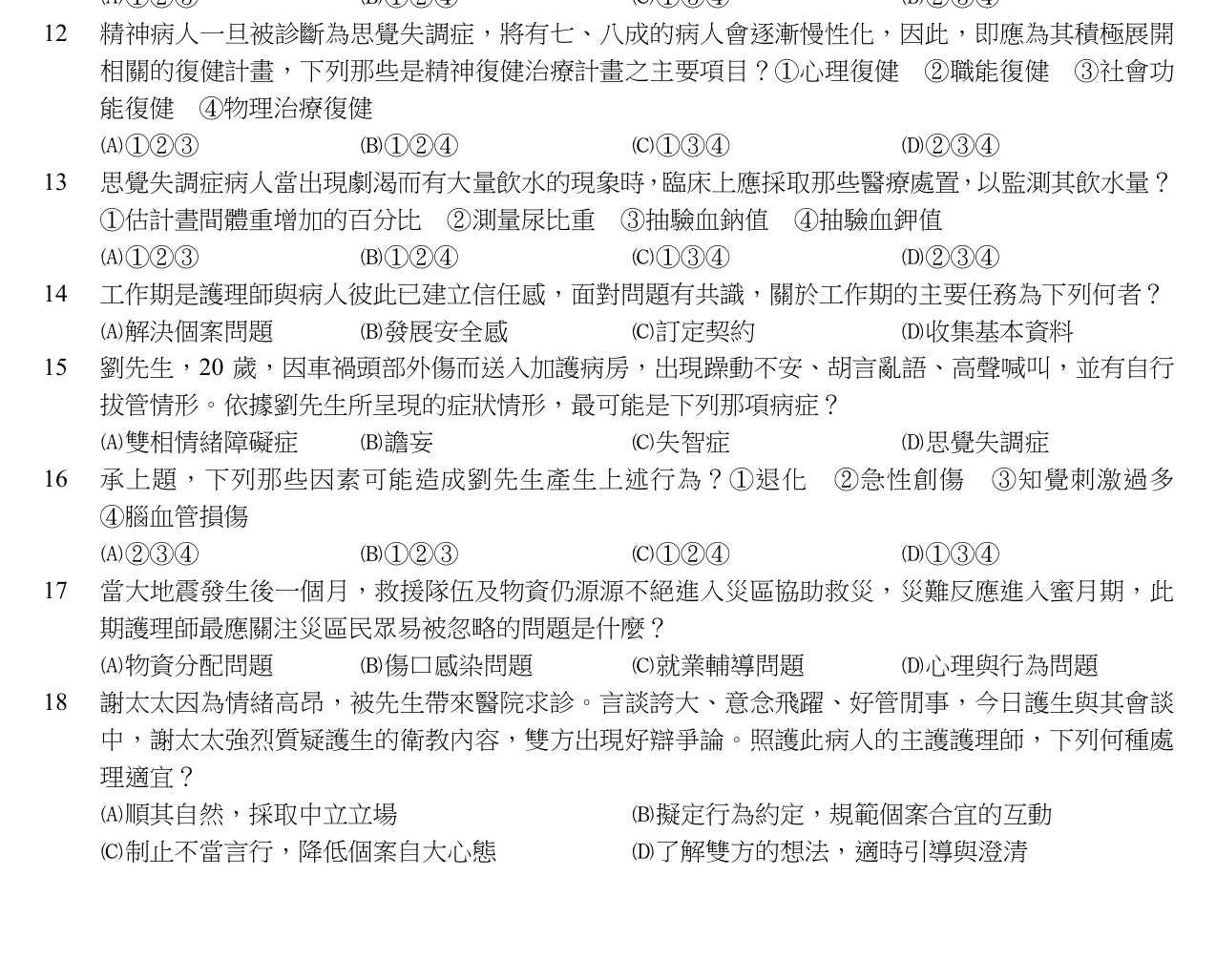 12 精神病人一旦被診斷為思覺失調症，將有七、八成的病人會逐漸慢性化，因此，即應為其積極展開相關的復健計畫，下列那些是精神復健治療計畫之主要項目？①心理復健 ②職能復健 ③社會功能復健 ④物理治療復健

(A)①②③ (B)①②④ (C)①③④ (D)②③④

13 思覺失調症病人當出現劇渴而有大量飲水的現象時，臨床上應採取那些醫療處置，以監測其飲水量？①估計晝間體重增加的百分比 ②測量尿比重 ③抽驗血鈉值 ④抽驗血鉀值

(A)①②③ (B)①②④ (C)①③④ (D)②③④

14 工作期是護理師與病人彼此已建立信任感，面對問題有共識，關於工作期的主要任務為下列何者？

(A)解決個案問題 (B)發展安全感 (C)訂定契約 (D)收集基本資料

15 劉先生，20 歲，因車禍頭部外傷而送入加護病房，出現躁動不安、胡言亂語、高聲喊叫，並有自行拔管情形。依據劉先生所呈現的症狀情形，最可能是下列那項病症？

(A)雙相情緒障礙症 (B)譫妄 (C)失智症 (D)思覺失調症

16 承上題，下列那些因素可能造成劉先生產生上述行為？①退化 ②急性創傷 ③知覺刺激過多 ④腦血管損傷

(A)②③④ (B)①②③ (C)①②④ (D)①③④

17 當大地震發生後一個月，救援隊伍及物資仍源源不絕進入災區協助救災，災難反應進入蜜月期，此期護理師最應關注災區民眾易被忽略的問題是什麼？

(A)物資分配問題 (B)傷口感染問題 (C)就業輔導問題 (D)心理與行為問題

18 謝太太因為情緒高昂，被先生帶來醫院求診。言談誇大、意念飛躍、好管閒事，今日護生與其會談中，謝太太強烈質疑護生的衛教內容，雙方出現好辯爭論。照護此病人的主護護理師，下列何種處理適宜？

(A)順其自然，採取中立立場 (B)擬定行為約定，規範個案合宜的互動
(C)制止不當言行，降低個案自大心態 (D)了解雙方的想法，適時引導與澄清